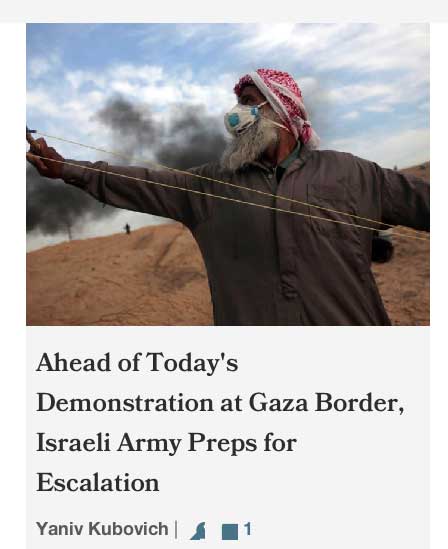 Ahead of Today's Demonstration at Gaza Border, Israeli Army Preps for Escalation

Yaniv Kubovich | 1